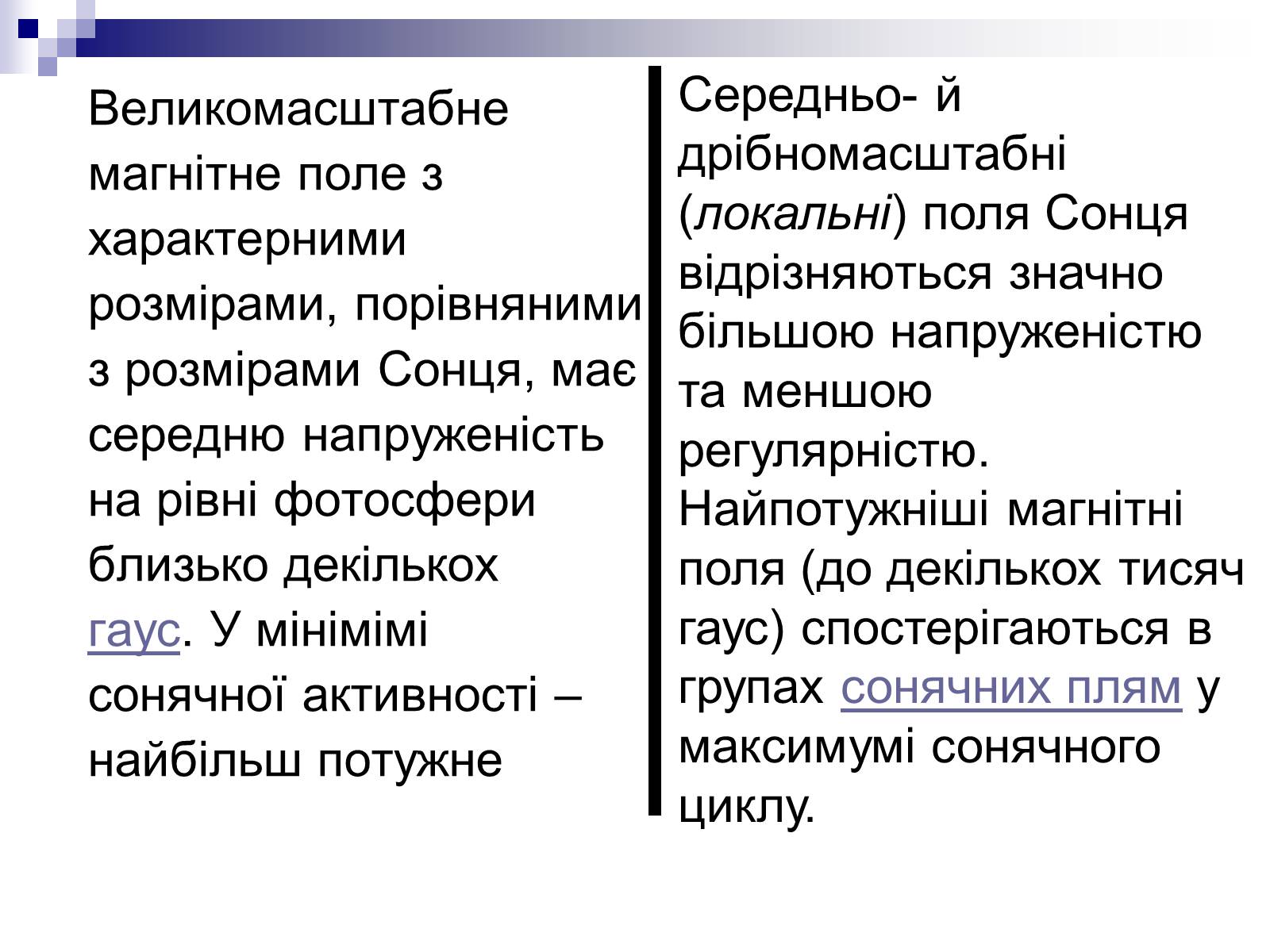 Великомасштабне магнітне поле з характерними розмірами, порівняними з розмірами Сонця, має середню напруженість на рівні фотосфери близько декількох гаус. У мінімімі сонячної активності – найбільш потужне

Середньо- й дрібномасштабні (локальні) поля Сонця відрізняються значно більшою напруженістю та меншою регулярністю. Найпотужніші магнітні поля (до декількох тисяч гаус) спостерігаються в групах сонячних плям у максимумі сонячного циклу.